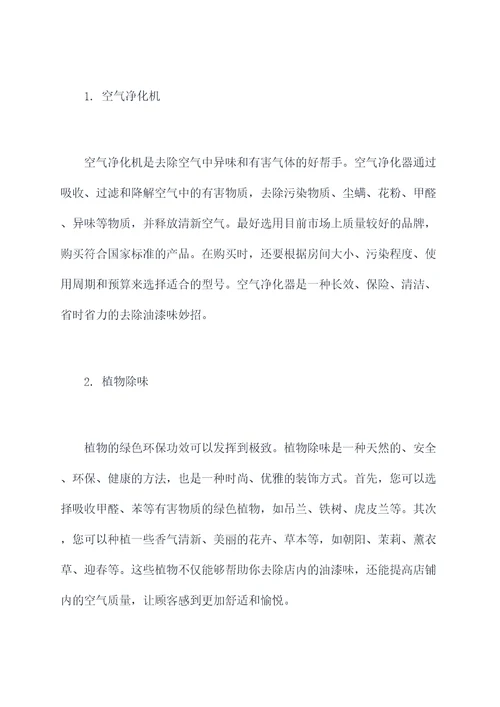 1. 空气净化机

空气净化机是去除空气中异味和有害气体的好帮手。空气净化器通过吸收、过滤和降解空气中的有害物质，去除污染物质、尘螨、花粉、甲醛、异味等物质，并释放清新空气。最好选用目前市场上质量较好的品牌，购买符合国家标准的产品。在购买时，还要根据房间大小、污染程度、使用周期和预算来选择适合的型号。空气净化器是一种长效、保险、清洁、省时省力的去除油漆味妙招。

2. 植物除味

植物的绿色环保功效可以发挥到极致。植物除味是一种天然的、安全、环保、健康的方法，也是一种时尚、优雅的装饰方式。首先，您可以选择吸收甲醛、苯等有害物质的绿色植物，如吊兰、铁树、虎皮兰等。其次，您可以种植一些香气清新、美丽的花卉、草本等，如朝阳、茉莉、薰衣草、迎春等。这些植物不仅能够帮助你去除店内的油漆味，还能提高店铺内的空气质量，让顾客感到更加舒适和愉悦。